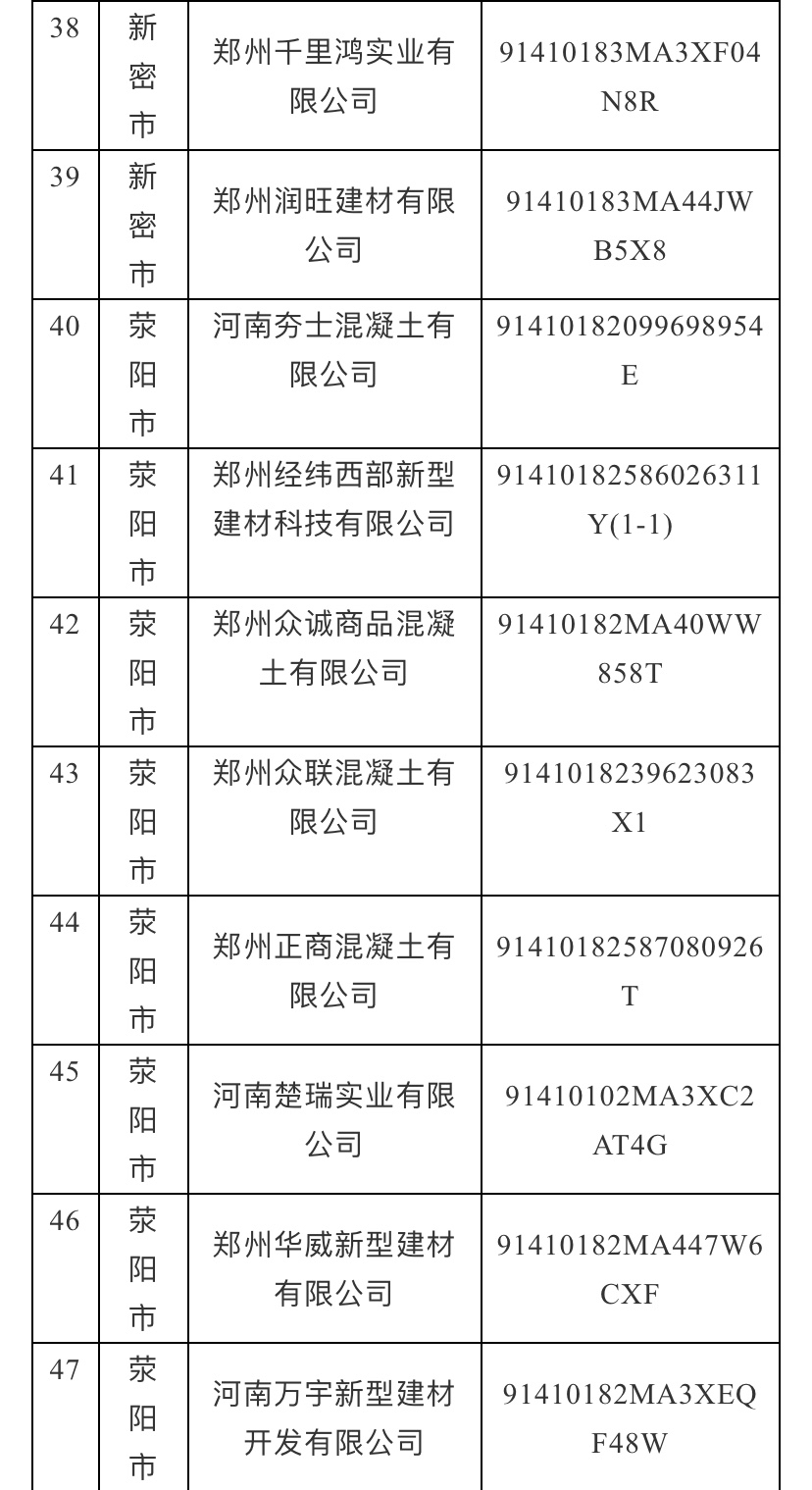 | 38 | 新密市 | 郑州千里鸿实业有限公司 | 91410183MA3XF04N8R |
|---|---|---|---|
| 39 | 新密市 | 郑州润旺建材有限公司 | 91410183MA44JWB5X8 |
| 40 | 荥阳市 | 河南夯士混凝土有限公司 | 91410182099698954E |
| 41 | 荥阳市 | 郑州经纬西部新型建材科技有限公司 | 91410182586026311Y(1-1) |
| 42 | 荥阳市 | 郑州众诚商品混凝土有限公司 | 91410182MA40WW858T |
| 43 | 荥阳市 | 郑州众联混凝土有限公司 | 9141018239623083X1 |
| 44 | 荥阳市 | 郑州正商混凝土有限公司 | 91410182587080926T |
| 45 | 荥阳市 | 河南楚瑞实业有限公司 | 91410102MA3XC2AT4G |
| 46 | 荥阳市 | 郑州华威新型建材有限公司 | 91410182MA447W6CXF |
| 47 | 荥阳市 | 河南万宇新型建材开发有限公司 | 91410182MA3XEQF48W |